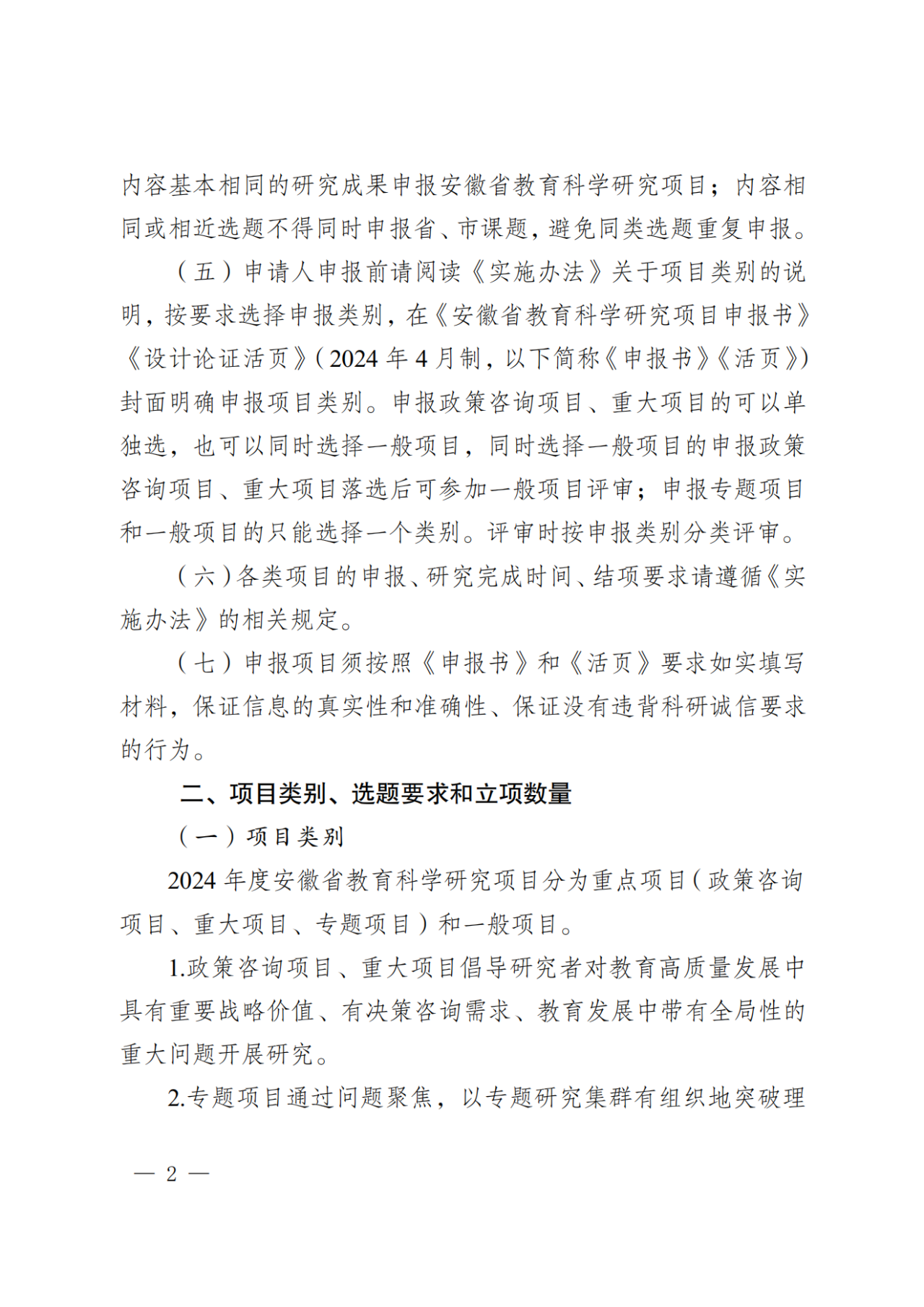 内容基本相同的研究成果申报安徽省教育科学研究项目；内容相同或相近选题不得同时申报省、市课题，避免同类选题重复申报。

（五）申请人申报前请阅读《实施办法》关于项目类别的说明，按要求选择申报类别，在《安徽省教育科学研究项目申报书》《设计论证活页》（2024 年 4 月制，以下简称《申报书》《活页》）封面明确申报项目类别。申报政策咨询项目、重大项目的可以单独选，也可以同时选择一般项目，同时选择一般项目的申报政策咨询项目、重大项目落选后可参加一般项目评审；申报专题项目和一般项目的只能选择一个类别。评审时按申报类别分类评审。

（六）各类项目的申报、研究完成时间、结项要求请遵循《实施办法》的相关规定。

（七）申报项目须按照《申报书》和《活页》要求如实填写材料，保证信息的真实性和准确性、保证没有违背科研诚信要求的行为。

二、项目类别、选题要求和立项数量

（一）项目类别

2024 年度安徽省教育科学研究项目分为重点项目（政策咨询项目、重大项目、专题项目）和一般项目。

1.政策咨询项目、重大项目倡导研究者对教育高质量发展中具有重要战略价值、有决策咨询需求、教育发展中带有全局性的重大问题开展研究。

2.专题项目通过问题聚焦，以专题研究集群有组织地突破理

— 2 —